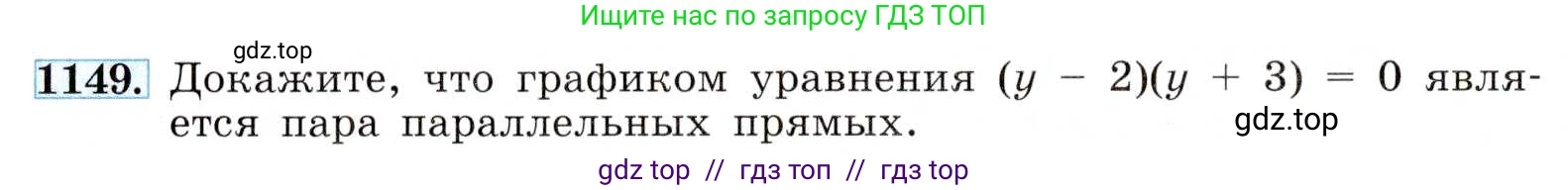 Ищите нас по запросу ГДЗ ТОП

gdz.top

1149. Докажите, что графиком уравнения $(y - 2)(y + 3) = 0$ является пара параллельных прямых.

gdz.top

gdz top // гдз топ // гдз top